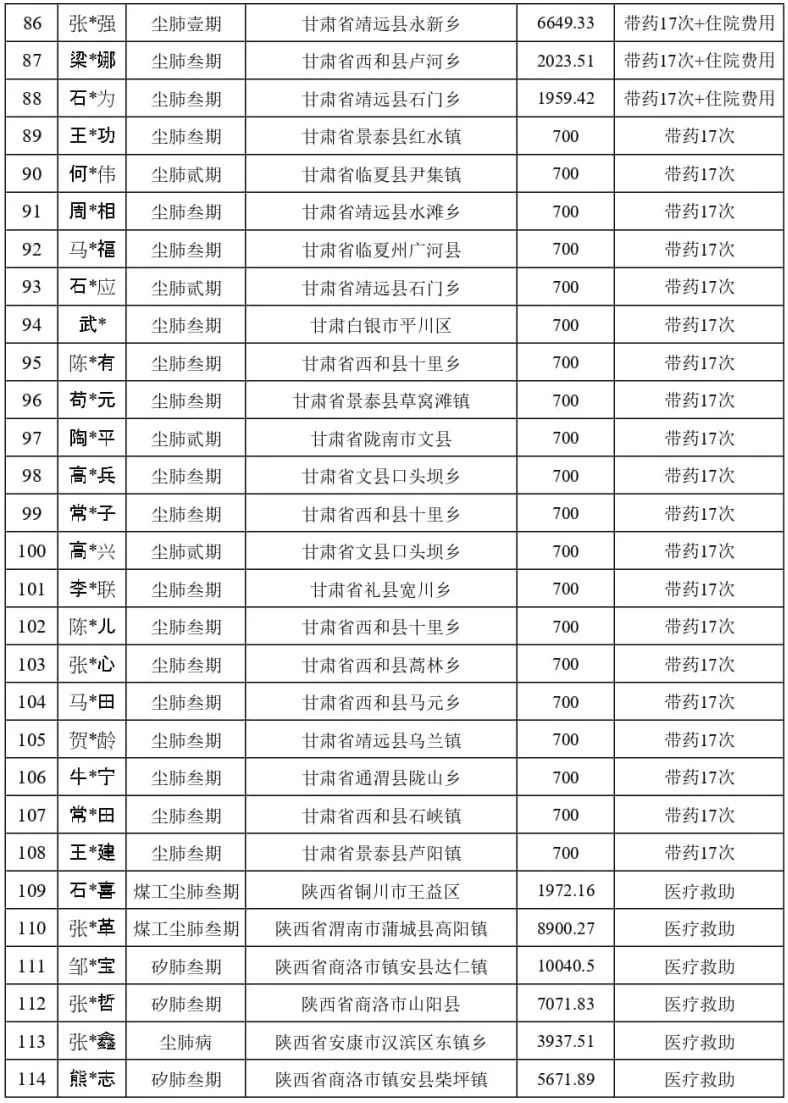 | 86 | 张*强 | 尘肺壹期 | 甘肃省靖远县永新乡 | 6649.33 | 带药17次+住院费用 |
|---|---|---|---|---|---|
| 87 | 梁*娜 | 尘肺叁期 | 甘肃省西和县卢河乡 | 2023.51 | 带药17次+住院费用 |
| 88 | 石*为 | 尘肺叁期 | 甘肃省靖远县石门乡 | 1959.42 | 带药17次+住院费用 |
| 89 | 王*功 | 尘肺叁期 | 甘肃省景泰县红水镇 | 700 | 带药17次 |
| 90 | 何*伟 | 尘肺贰期 | 甘肃省临夏县尹集镇 | 700 | 带药17次 |
| 91 | 周*相 | 尘肺叁期 | 甘肃省靖远县水滩乡 | 700 | 带药17次 |
| 92 | 马*福 | 尘肺叁期 | 甘肃省临夏州广河县 | 700 | 带药17次 |
| 93 | 石*应 | 尘肺贰期 | 甘肃省靖远县石门乡 | 700 | 带药17次 |
| 94 | 武* | 尘肺叁期 | 甘肃白银市平川区 | 700 | 带药17次 |
| 95 | 陈*有 | 尘肺叁期 | 甘肃省西和县十里乡 | 700 | 带药17次 |
| 96 | 苟*元 | 尘肺叁期 | 甘肃省景泰县草窝滩镇 | 700 | 带药17次 |
| 97 | 陶*平 | 尘肺贰期 | 甘肃省陇南市文县 | 700 | 带药17次 |
| 98 | 高*兵 | 尘肺叁期 | 甘肃省文县口头坝乡 | 700 | 带药17次 |
| 99 | 常*子 | 尘肺叁期 | 甘肃省西和县十里乡 | 700 | 带药17次 |
| 100 | 高*兴 | 尘肺贰期 | 甘肃省文县口头坝乡 | 700 | 带药17次 |
| 101 | 李*联 | 尘肺叁期 | 甘肃省礼县宽川乡 | 700 | 带药17次 |
| 102 | 陈*儿 | 尘肺叁期 | 甘肃省西和县十里乡 | 700 | 带药17次 |
| 103 | 张*心 | 尘肺叁期 | 甘肃省西和县蒿林乡 | 700 | 带药17次 |
| 104 | 马*田 | 尘肺叁期 | 甘肃省西和县马元乡 | 700 | 带药17次 |
| 105 | 贺*龄 | 尘肺叁期 | 甘肃省靖远县乌兰镇 | 700 | 带药17次 |
| 106 | 牛*宁 | 尘肺叁期 | 甘肃省通渭县陇山乡 | 700 | 带药17次 |
| 107 | 常*田 | 尘肺叁期 | 甘肃省西和县石峡镇 | 700 | 带药17次 |
| 108 | 王*建 | 尘肺叁期 | 甘肃省景泰县芦阳镇 | 700 | 带药17次 |
| 109 | 石*喜 | 煤工尘肺叁期 | 陕西省铜川市王益区 | 1972.16 | 医疗救助 |
| 110 | 张*革 | 煤工尘肺叁期 | 陕西省渭南市蒲城县高阳镇 | 8900.27 | 医疗救助 |
| 111 | 邹*宝 | 矽肺叁期 | 陕西省商洛市镇安县达仁镇 | 10040.5 | 医疗救助 |
| 112 | 张*哲 | 矽肺叁期 | 陕西省商洛市山阳县 | 7071.83 | 医疗救助 |
| 113 | 张*鑫 | 尘肺病 | 陕西省安康市汉滨区东镇乡 | 3937.51 | 医疗救助 |
| 114 | 熊*志 | 矽肺叁期 | 陕西省商洛市镇安县柴坪镇 | 5671.89 | 医疗救助 |